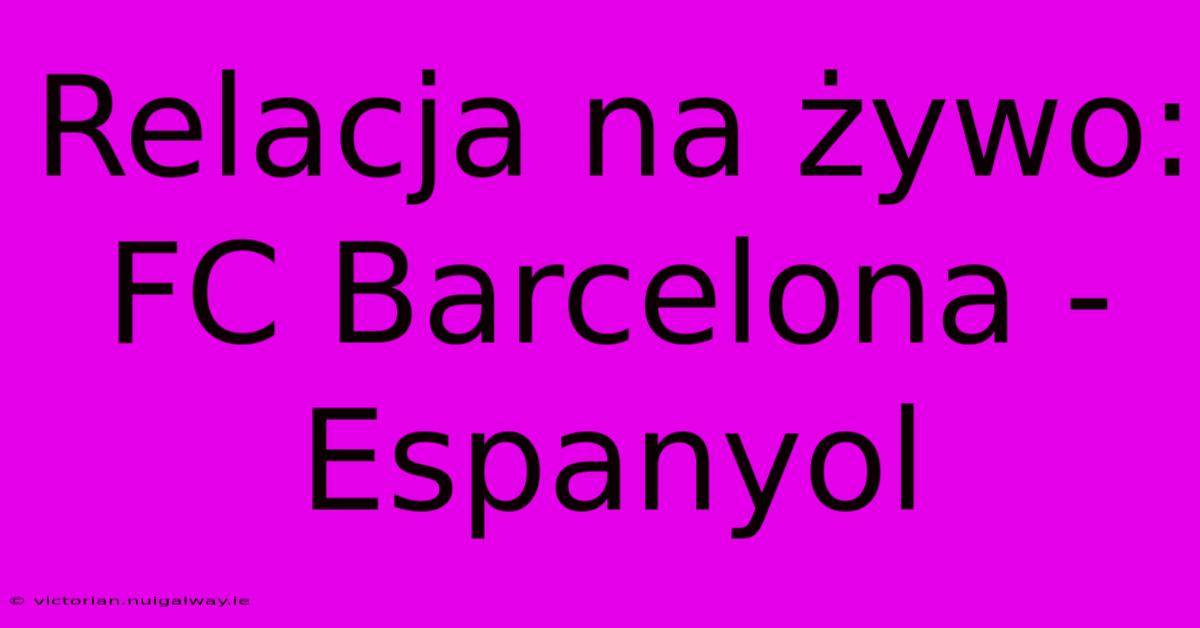 Relacja na żywo: FC Barcelona - Espanyol

© victorian.nuigalway.ie